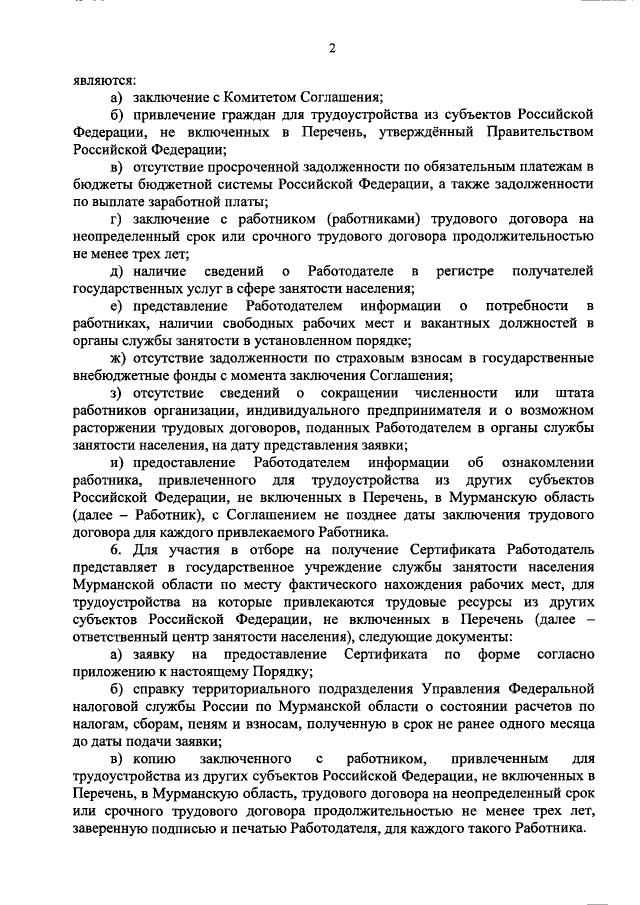 2

являются:

а) заключение с Комитетом Соглашения;

б) привлечение граждан для трудоустройства из субъектов Российской Федерации, не включенных в Перечень, утверждённый Правительством Российской Федерации;

в) отсутствие просроченной задолженности по обязательным платежам в бюджеты бюджетной системы Российской Федерации, а также задолженности по выплате заработной платы;

г) заключение с работником (работниками) трудового договора на неопределенный срок или срочного трудового договора продолжительностью не менее трех лет;

д) наличие сведений о Работодателе в регистре получателей государственных услуг в сфере занятости населения;

е) представление Работодателем информации о потребности в работниках, наличии свободных рабочих мест и вакантных должностей в органы службы занятости в установленном порядке;

ж) отсутствие задолженности по страховым взносам в государственные внебюджетные фонды с момента заключения Соглашения;

з) отсутствие сведений о сокращении численности или штата работников организации, индивидуального предпринимателя и о возможном расторжении трудовых договоров, поданных Работодателем в органы службы занятости населения, на дату представления заявки;

и) предоставление Работодателем информации об ознакомлении работника, привлеченного для трудоустройства из других субъектов Российской Федерации, не включенных в Перечень, в Мурманскую область (далее – Работник), с Соглашением не позднее даты заключения трудового договора для каждого привлекаемого Работника.

6. Для участия в отборе на получение Сертификата Работодатель представляет в государственное учреждение службы занятости населения Мурманской области по месту фактического нахождения рабочих мест, для трудоустройства на которые привлекаются трудовые ресурсы из других субъектов Российской Федерации, не включенных в Перечень (далее – ответственный центр занятости населения), следующие документы:

а) заявку на предоставление Сертификата по форме согласно приложению к настоящему Порядку;

б) справку территориального подразделения Управления Федеральной налоговой службы России по Мурманской области о состоянии расчетов по налогам, сборам, пеням и взносам, полученную в срок не ранее одного месяца до даты подачи заявки;

в) копию заключенного с работником, привлеченным для трудоустройства из других субъектов Российской Федерации, не включенных в Перечень, в Мурманскую область, трудового договора на неопределенный срок или срочного трудового договора продолжительностью не менее трех лет, заверенную подписью и печатью Работодателя, для каждого такого Работника.